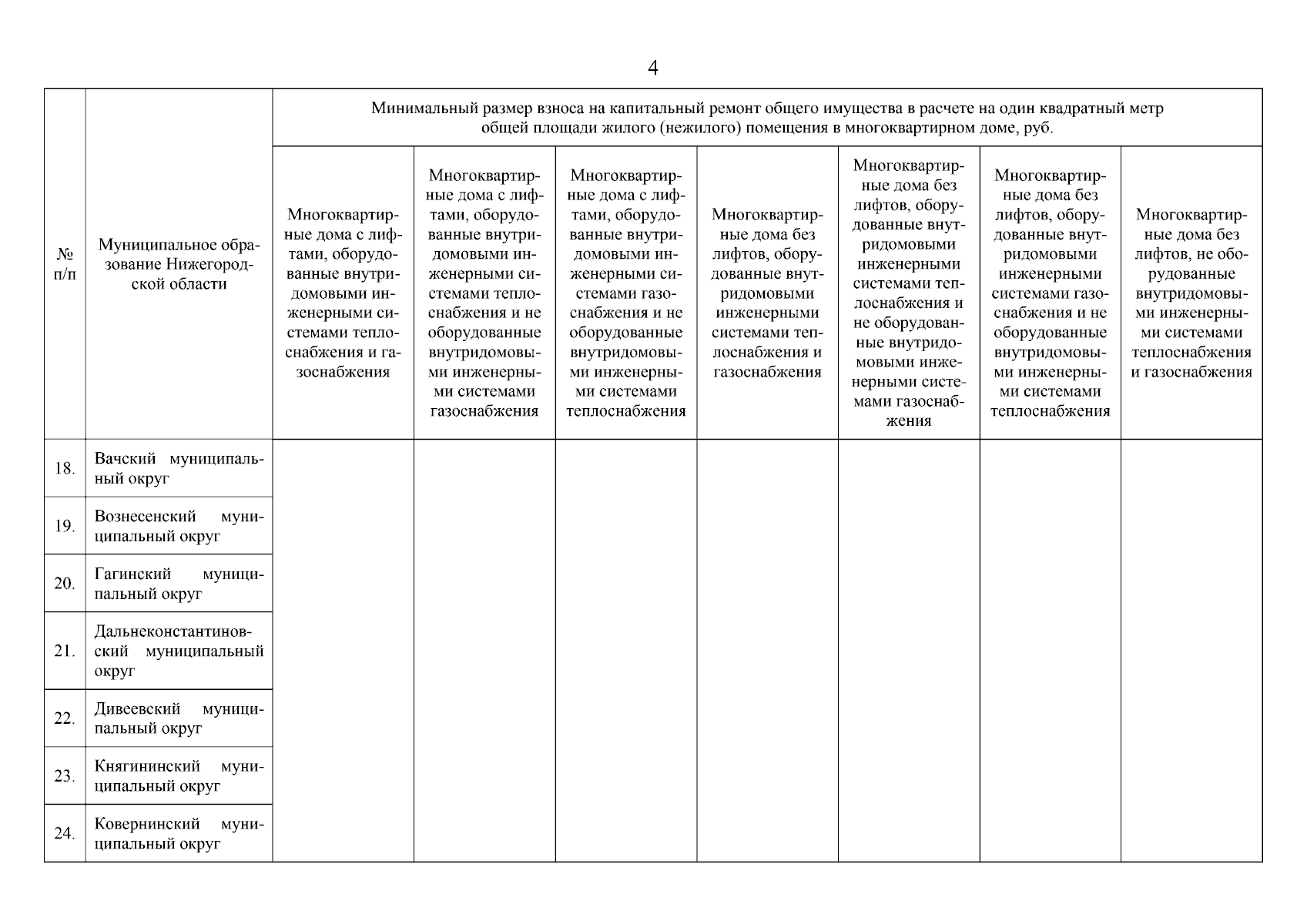 4

| № п/п | Муниципальное образование Нижегородской области | Минимальный размер взноса на капитальный ремонт общего имущества в расчете на один квадратный метр общей площади жилого (нежилого) помещения в многоквартирном доме, руб. | | | | | | |
|---|---|---|---|---|---|---|---|---|
| | | Многоквартирные дома с лифтами, оборудованные внутридомовыми инженерными системами теплоснабжения и газоснабжения | Многоквартирные дома с лифтами, оборудованные внутридомовыми инженерными системами теплоснабжения и не оборудованные внутридомовыми инженерными системами газоснабжения | Многоквартирные дома с лифтами, оборудованные внутридомовыми инженерными системами газоснабжения и не оборудованные внутридомовыми инженерными системами теплоснабжения | Многоквартирные дома без лифтов, оборудованные внутридомовыми инженерными системами теплоснабжения и газоснабжения | Многоквартирные дома без лифтов, оборудованные внутридомовыми инженерными системами теплоснабжения и не оборудованные внутридомовыми инженерными системами газоснабжения | Многоквартирные дома без лифтов, оборудованные внутридомовыми инженерными системами газоснабжения и не оборудованные внутридомовыми инженерными системами теплоснабжения | Многоквартирные дома без лифтов, не оборудованные внутридомовыми инженерными системами теплоснабжения и газоснабжения |
| 18. | Вачский муниципальный округ | | | | | | | |
| 19. | Вознесенский муниципальный округ | | | | | | | |
| 20. | Гагинский муниципальный округ | | | | | | | |
| 21. | Дальнеконстантиновский муниципальный округ | | | | | | | |
| 22. | Дивеевский муниципальный округ | | | | | | | |
| 23. | Княгининский муниципальный округ | | | | | | | |
| 24. | Ковернинский муниципальный округ | | | | | | | |